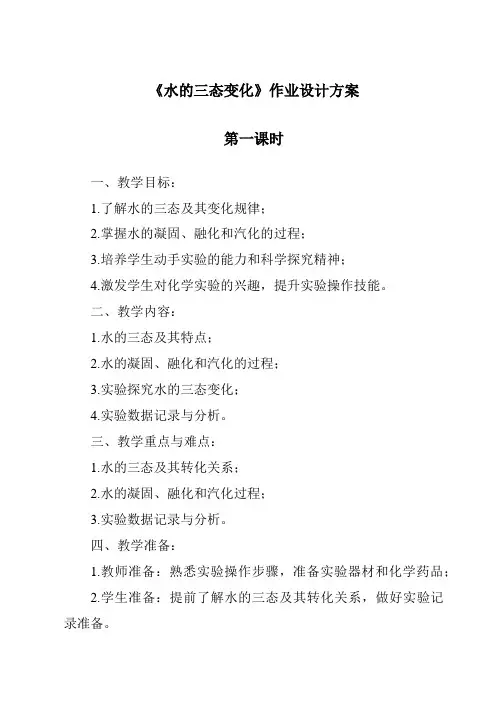 《水的三态变化》作业设计方案

第一课时

一、教学目标：

1.了解水的三态及其变化规律；

2.掌握水的凝固、融化和汽化的过程；

3.培养学生动手实验的能力和科学探究精神；

4.激发学生对化学实验的兴趣，提升实验操作技能。

二、教学内容：

1.水的三态及其特点；

2.水的凝固、融化和汽化的过程；

3.实验探究水的三态变化；

4.实验数据记录与分析。

三、教学重点与难点：

1.水的三态及其转化关系；

2.水的凝固、融化和汽化过程；

3.实验数据记录与分析。

四、教学准备：

1.教师准备：熟悉实验操作步骤，准备实验器材和化学药品；

2.学生准备：提前了解水的三态及其转化关系，做好实验记录准备。